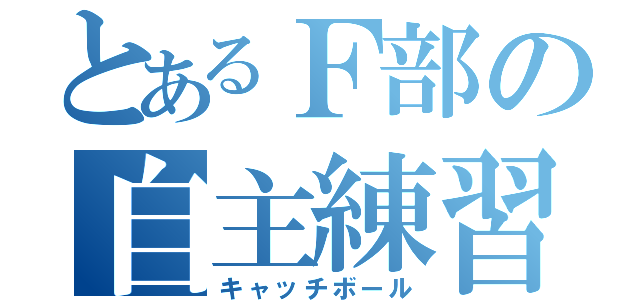 とあるF部の
自主練習
キャッチボール